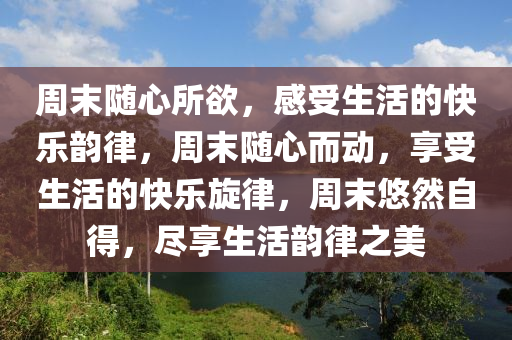 周末随心所欲，感受生活的快乐韵律，周末随心而动，享受生活的快乐旋律，周末悠然自得，尽享生活韵律之美